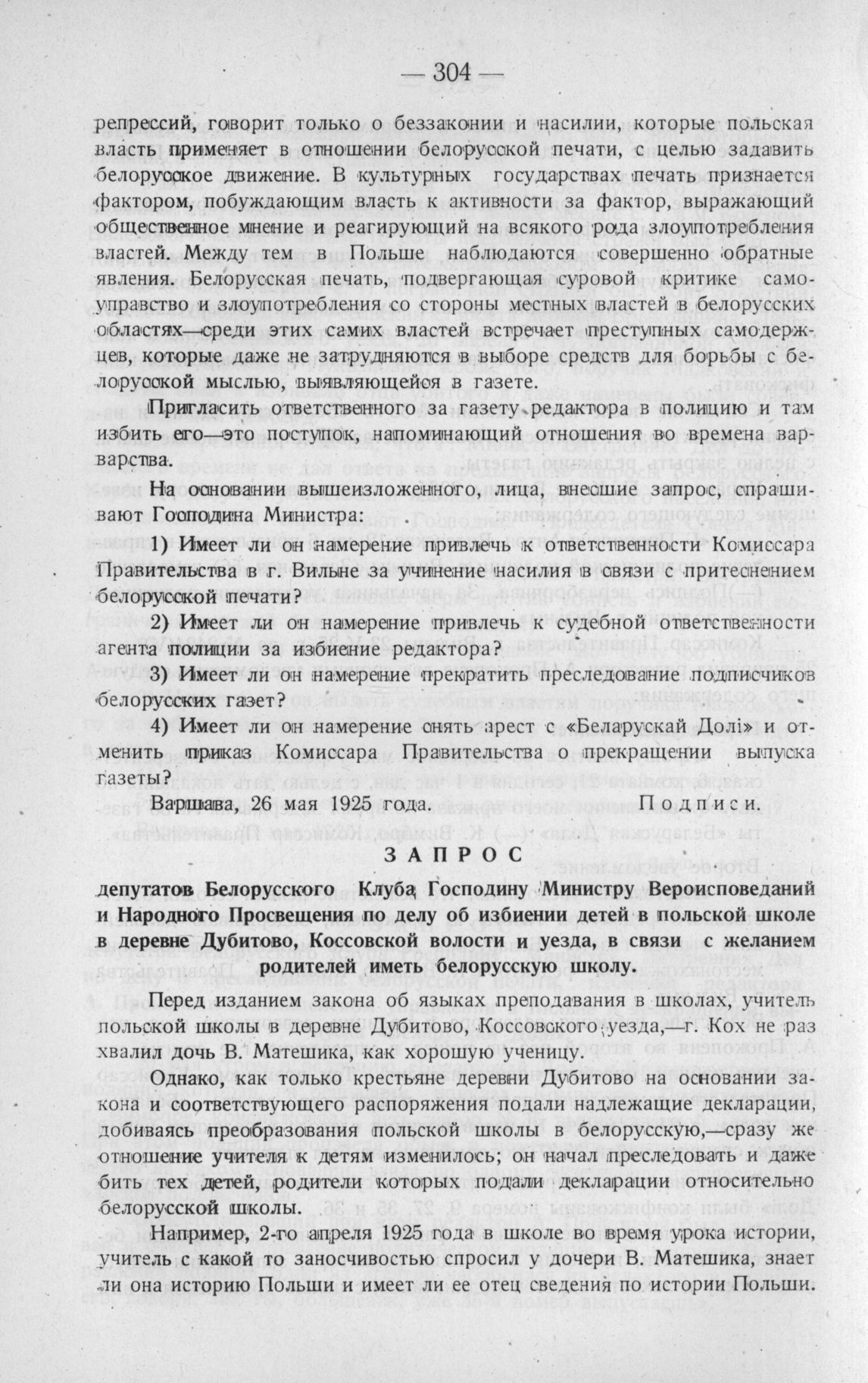 — 304 —

репрессий, говорит только о беззаконии и насилии, которые польская власть применяет в отношении белорусской печати, с целью задавить белорусское движение. В культурных государствах печать признается фактором, побуждающим власть к активности за фактор, выражающий общественное мнение и реагирующий на всякого рода злоупотребления властей. Между тем в Польше наблюдаются совершенно обратные явления. Белорусская печать, подвергающая суровой критике самоуправство и злоупотребления со стороны местных властей в белорусских областях—среди этих самих властей встречает преступных самодержцев, которые даже не затрудняются в выборе средств для борьбы с белорусской мыслью, выявляющейся в газете.

Пригласить ответственного за газету редактора в полицию и там избить его—это поступок, напоминающий отношения во времена варварства.

На основании вышеизложенного, лица, внесшие запрос, спрашивают Господина Министра:

1) Имеет ли он намерение привлечь к ответственности Комиссара Правительства в г. Вильне за учинение насилия в связи с притеснением белорусской печати?

2) Имеет ли он намерение привлечь к судебной ответственности агента полиции за избиение редактора?

3) Имеет ли он намерение прекратить преследование подписчиков белорусских газет?

4) Имеет ли он намерение снять арест с «Беларускай Долі» и отменить приказ Комиссара Правительства о прекращении выпуска газеты?

Варшава, 26 мая 1925 года. Подписи.

ЗАПРОС

депутатов Белорусского Клуба Господину Министру Вероисповеданий и Народного Просвещения по делу об избиении детей в польской школе в деревне Дубитово, Коссовской волости и уезда, в связи с желанием родителей иметь белорусскую школу.

Перед изданием закона об языках преподавания в школах, учитель польской школы в деревне Дубитово, Коссовского уезда,—г. Кох не раз хвалил дочь В. Матешика, как хорошую ученицу.

Однако, как только крестьяне деревни Дубитово на основании закона и соответствующего распоряжения подали надлежащие декларации, добиваясь преобразования польской школы в белорусскую,—сразу же отношение учителя к детям изменилось; он начал преследовать и даже бить тех детей, родители которых подали декларации относительно белорусской школы.

Например, 2-го апреля 1925 года в школе во время урока истории, учитель с какой то заносчивостью спросил у дочери В. Матешика, знает ли она историю Польши и имеет ли ее отец сведения по истории Польши.